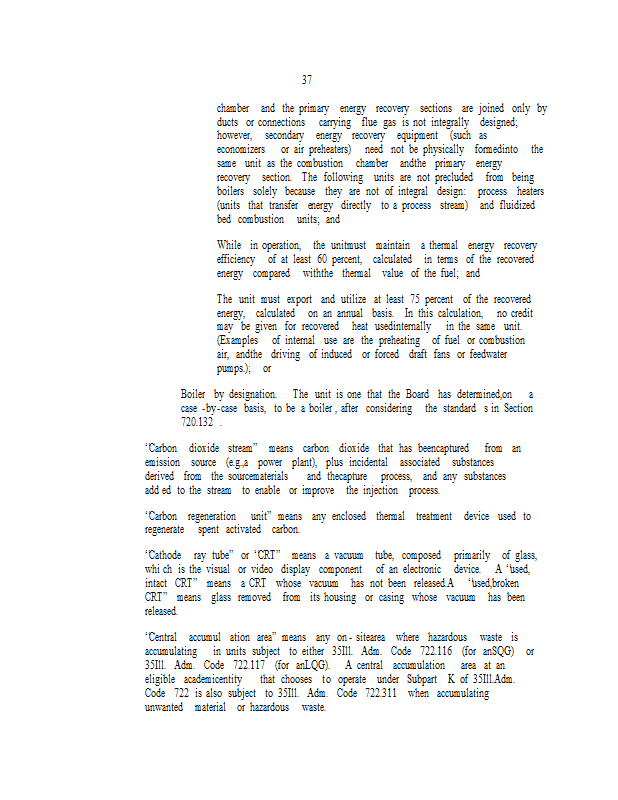 37

chamber and the primary energy recovery sections are joined only by ducts or connections carrying flue gas is not integrally designed; however, secondary energy recovery equipment (such as economizers or air preheaters) need not be physically formedinto the same unit as the combustion chamber andthe primary energy recovery section. The following units are not precluded from being boilers solely because they are not of integral design: process heaters (units that transfer energy directly to a process stream) and fluidized bed combustion units; and

While in operation, the unitmust maintain a thermal energy recovery efficiency of at least 60 percent, calculated in terms of the recovered energy compared withthe thermal value of the fuel; and

The unit must export and utilize at least 75 percent of the recovered energy, calculated on an annual basis. In this calculation, no credit may be given for recovered heat usedinternally in the same unit. (Examples of internal use are the preheating of fuel or combustion air, andthe driving of induced or forced draft fans or feedwater pumps.); or

Boiler by designation. The unit is one that the Board has determined,on a case -by-case basis, to be a boiler , after considering the standard s in Section 720.132 .

"Carbon dioxide stream" means carbon dioxide that has beencaptured from an emission source (e.g.,a power plant), plus incidental associated substances derived from the sourcematerials and thecapture process, and any substances add ed to the stream to enable or improve the injection process.

"Carbon regeneration unit" means any enclosed thermal treatment device used to regenerate spent activated carbon.

"Cathode ray tube" or "CRT" means a vacuum tube, composed primarily of glass, whi ch is the visual or video display component of an electronic device. A "used, intact CRT" means a CRT whose vacuum has not been released.A "used,broken CRT" means glass removed from its housing or casing whose vacuum has been released.

"Central accumul ation area" means any on - sitearea where hazardous waste is accumulating in units subject to either 35Ill. Adm. Code 722.116 (for anSQG) or 35Ill. Adm. Code 722.117 (for anLQG). A central accumulation area at an eligible academicentity that chooses to operate under Subpart K of 35Ill.Adm. Code 722 is also subject to 35Ill. Adm. Code 722.311 when accumulating unwanted material or hazardous waste.